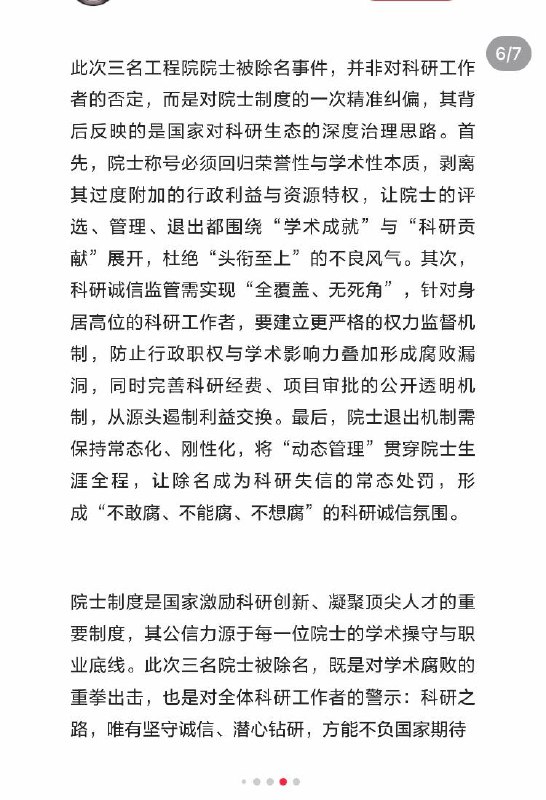 6/7

此次三名工程院院士被除名事件，并非对科研工作者的否定，而是对院士制度的一次精准纠偏，其背后反映的是国家对科研生态的深度治理思路。首先，院士称号必须回归荣誉性与学术性本质，剥离其过度附加的行政利益与资源特权，让院士的评选、管理、退出都围绕“学术成就”与“科研贡献”展开，杜绝“头衔至上”的不良风气。其次，科研诚信监管需实现“全覆盖、无死角”，针对身居高位的科研工作者，要建立更严格的权力监督机制，防止行政职权与学术影响力叠加形成腐败漏洞，同时完善科研经费、项目审批的公开透明机制，从源头遏制利益交换。最后，院士退出机制需保持常态化、刚性化，将“动态管理”贯穿院士生涯全程，让除名成为科研失信的常态处罚，形成“不敢腐、不能腐、不想腐”的科研诚信氛围。

院士制度是国家激励科研创新、凝聚顶尖人才的重要制度，其公信力源于每一位院士的学术操守与职业底线。此次三名院士被除名，既是对学术腐败的重拳出击，也是对全体科研工作者的警示：科研之路，唯有坚守诚信、潜心钻研，方能不负国家期待